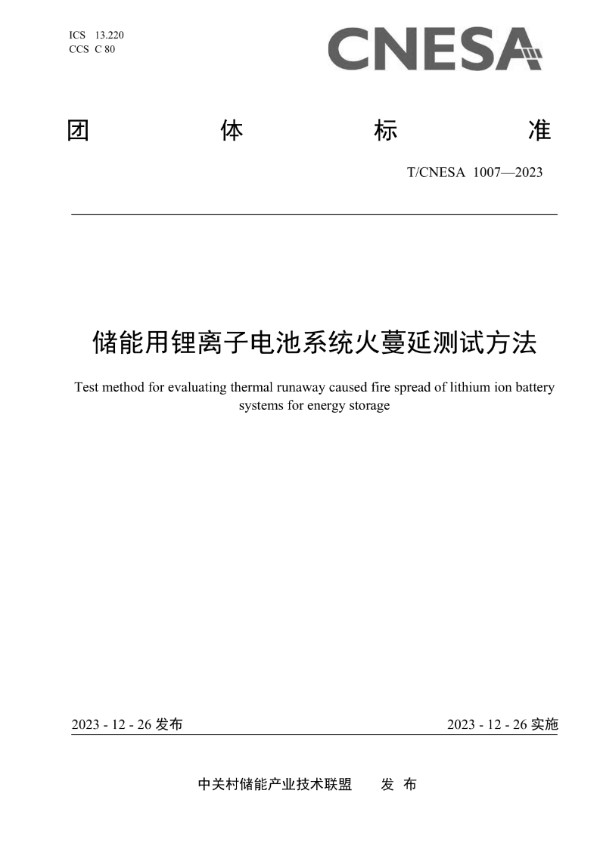 ICS 13.220
CCS C 80

CNESA

团 体 标 准

T/CNESA 1007—2023

储能用锂离子电池系统火蔓延测试方法

Test method for evaluating thermal runaway caused fire spread of lithium ion battery systems for energy storage

2023 - 12 - 26 发布

2023 - 12 - 26 实施

中关村储能产业技术联盟 发 布